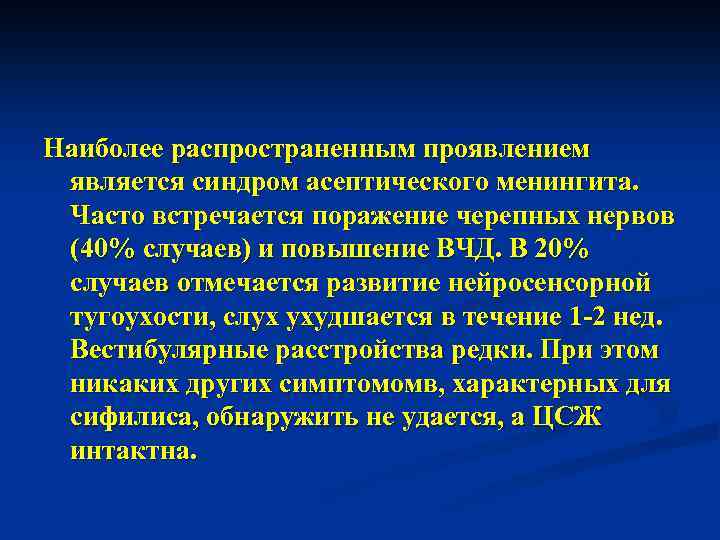 Наиболее распространенным проявлением является синдром асептического менингита. Часто встречается поражение черепных нервов (40% случаев) и повышение ВЧД. В 20% случаев отмечается развитие нейросенсорной тугоухости, слух ухудшается в течение 1-2 нед. Вестибулярные расстройства редки. При этом никаких других симптомомв, характерных для сифилиса, обнаружить не удается, а ЦСЖ интактна.